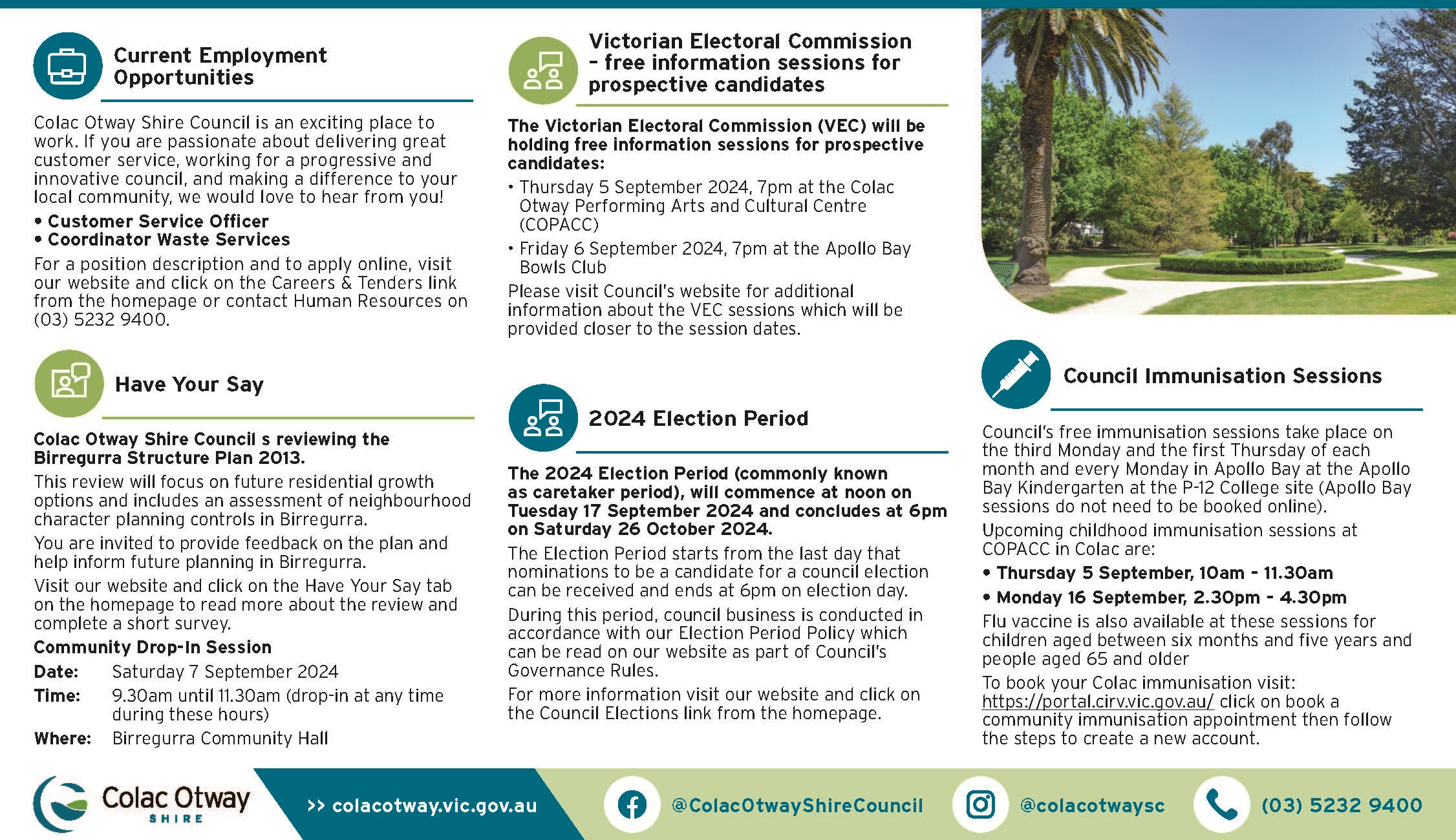 Current Employment Opportunities

Colac Otway Shire Council is an exciting place to work. If you are passionate about delivering great customer service, working for a progressive and innovative council, and making a difference to your local community, we would love to hear from you!

• Customer Service Officer
• Coordinator Waste Services

For a position description and to apply online, visit our website and click on the Careers & Tenders link from the homepage or contact Human Resources on (03) 5232 9400.

Have Your Say

Colac Otway Shire Council s reviewing the Birregurra Structure Plan 2013.

This review will focus on future residential growth options and includes an assessment of neighbourhood character planning controls in Birregurra.

You are invited to provide feedback on the plan and help inform future planning in Birregurra.

Visit our website and click on the Have Your Say tab on the homepage to read more about the review and complete a short survey.

Community Drop-In Session

Date: Saturday 7 September 2024
Time: 9.30am until 11.30am (drop-in at any time during these hours)
Where: Birregurra Community Hall

Victorian Electoral Commission – free information sessions for prospective candidates

The Victorian Electoral Commission (VEC) will be holding free information sessions for prospective candidates:

• Thursday 5 September 2024, 7pm at the Colac Otway Performing Arts and Cultural Centre (COPACC)
• Friday 6 September 2024, 7pm at the Apollo Bay Bowls Club

Please visit Council's website for additional information about the VEC sessions which will be provided closer to the session dates.

2024 Election Period

The 2024 Election Period (commonly known as caretaker period), will commence at noon on Tuesday 17 September 2024 and concludes at 6pm on Saturday 26 October 2024.

The Election Period starts from the last day that nominations to be a candidate for a council election can be received and ends at 6pm on election day.

During this period, council business is conducted in accordance with our Election Period Policy which can be read on our website as part of Council's Governance Rules.

For more information visit our website and click on the Council Elections link from the homepage.

Council Immunisation Sessions

Council's free immunisation sessions take place on the third Monday and the first Thursday of each month and every Monday in Apollo Bay at the Apollo Bay Kindergarten at the P-12 College site (Apollo Bay sessions do not need to be booked online).

Upcoming childhood immunisation sessions at COPACC in Colac are:

• Thursday 5 September, 10am - 11.30am
• Monday 16 September, 2.30pm - 4.30pm

Flu vaccine is also available at these sessions for children aged between six months and five years and people aged 65 and older

To book your Colac immunisation visit: https://portal.cirv.vic.gov.au/ click on book a community immunisation appointment then follow the steps to create a new account.

Colac Otway SHIRE

>> colacotway.vic.gov.au

@ColacOtwayShireCouncil

@colacotwaysc

(03) 5232 9400